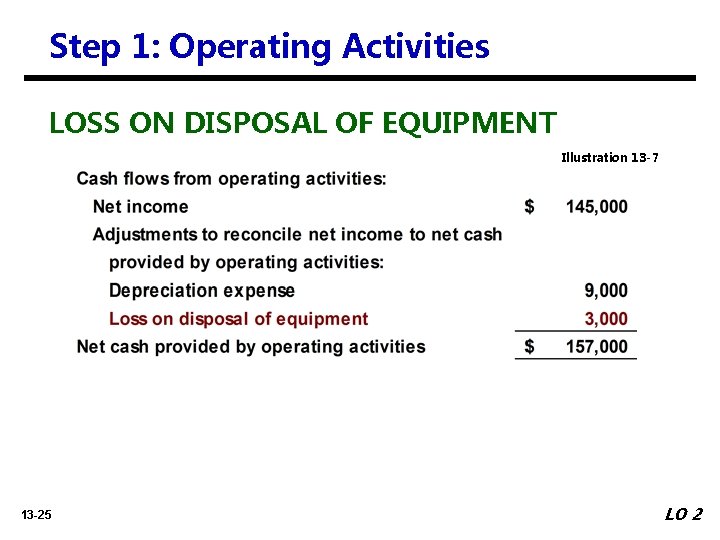 Step 1: Operating Activities

LOSS ON DISPOSAL OF EQUIPMENT

Illustration 13-7

| | |
|---|---|
| Cash flows from operating activities: | |
| Net income | $ 145,000 |
| Adjustments to reconcile net income to net cash provided by operating activities: | |
| Depreciation expense | 9,000 |
| Loss on disposal of equipment | 3,000 |
| Net cash provided by operating activities | $ 157,000 |

13-25

LO 2